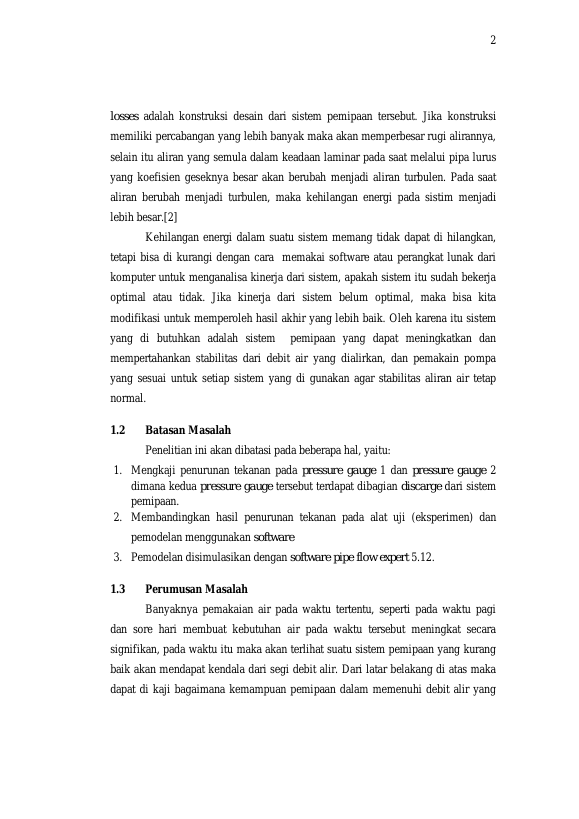 2

losses adalah konstruksi desain dari sistem pemipaan tersebut. Jika konstruksi memiliki percabangan yang lebih banyak maka akan memperbesar rugi alirannya, selain itu aliran yang semula dalam keadaan laminar pada saat melalui pipa lurus yang koefisien geseknya besar akan berubah menjadi aliran turbulen. Pada saat aliran berubah menjadi turbulen, maka kehilangan energi pada sistim menjadi lebih besar.[2]

Kehilangan energi dalam suatu sistem memang tidak dapat di hilangkan, tetapi bisa di kurangi dengan cara memakai software atau perangkat lunak dari komputer untuk menganalisa kinerja dari sistem, apakah sistem itu sudah bekerja optimal atau tidak. Jika kinerja dari sistem belum optimal, maka bisa kita modifikasi untuk memperoleh hasil akhir yang lebih baik. Oleh karena itu sistem yang di butuhkan adalah sistem pemipaan yang dapat meningkatkan dan mempertahankan stabilitas dari debit air yang dialirkan, dan pemakain pompa yang sesuai untuk setiap sistem yang di gunakan agar stabilitas aliran air tetap normal.

1.2 Batasan Masalah

Penelitian ini akan dibatasi pada beberapa hal, yaitu:

1. Mengkaji penurunan tekanan pada pressure gauge 1 dan pressure gauge 2 dimana kedua pressure gauge tersebut terdapat dibagian discarge dari sistem pemipaan.
2. Membandingkan hasil penurunan tekanan pada alat uji (eksperimen) dan pemodelan menggunakan software
3. Pemodelan disimulasikan dengan software pipe flow expert 5.12.

1.3 Perumusan Masalah

Banyaknya pemakaian air pada waktu tertentu, seperti pada waktu pagi dan sore hari membuat kebutuhan air pada waktu tersebut meningkat secara signifikan, pada waktu itu maka akan terlihat suatu sistem pemipaan yang kurang baik akan mendapat kendala dari segi debit alir. Dari latar belakang di atas maka dapat di kaji bagaimana kemampuan pemipaan dalam memenuhi debit alir yang